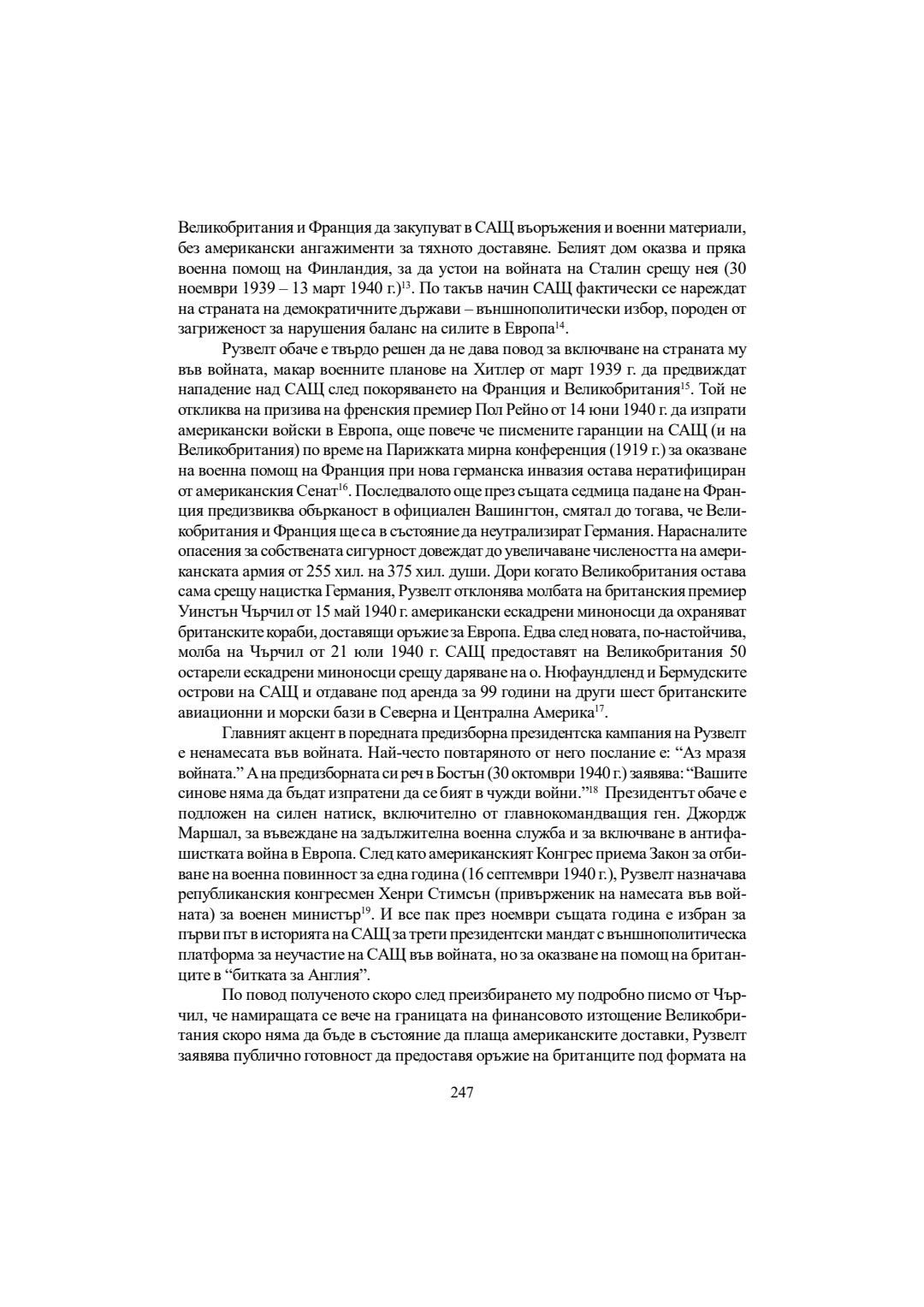 Великобритания и Франция да закупуват в САЩ въоръжения и военни материали, без американски ангажименти за тяхното доставяне. Белият дом оказва и пряка военна помощ на Финландия, за да устои на войната на Сталин срещу нея (30 ноември 1939 – 13 март 1940 г.)$^{13}$. По такъв начин САЩ фактически се нареждат на страната на демократичните държави – външнополитически избор, породен от загриженост за нарушения баланс на силите в Европа$^{14}$.

Рузвелт обаче е твърдо решен да не дава повод за включване на страната му във войната, макар военните планове на Хитлер от март 1939 г. да предвиждат нападение над САЩ след покоряването на Франция и Великобритания$^{15}$. Той не откликва на призива на френския премиер Пол Рейно от 14 юни 1940 г. да изпрати американски войски в Европа, още повече че писмените гаранции на САЩ (и на Великобритания) по време на Парижката мирна конференция (1919 г.) за оказване на военна помощ на Франция при нова германска инвазия остава нератифициран от американския Сенат$^{16}$. Последвалото още през същата седмица падане на Франция предизвиква обърканост в официален Вашингтон, смятал до тогава, че Великобритания и Франция ще са в състояние да неутрализират Германия. Нарасналите опасения за собствената сигурност довеждат до увеличаване числеността на американската армия от 255 хил. на 375 хил. души. Дори когато Великобритания остава сама срещу нацистка Германия, Рузвелт отклонява молбата на британския премиер Уинстън Чърчил от 15 май 1940 г. американски ескадрени миноносци да охраняват британските кораби, доставящи оръжие за Европа. Едва след новата, по-настойчива, молба на Чърчил от 21 юли 1940 г. САЩ предоставят на Великобритания 50 остарели ескадрени миноносци срещу даряване на о. Нюфаундленд и Бермудските острови на САЩ и отдаване под аренда за 99 години на други шест британските авиационни и морски бази в Северна и Централна Америка$^{17}$.

Главният акцент в поредната предизборна президентска кампания на Рузвелт е ненамесата във войната. Най-често повтаряното от него послание е: “Аз мразя войната.” А на предизборната си реч в Бостън (30 октомври 1940 г.) заявява: “Вашите синове няма да бъдат изпратени да се бият в чужди войни.”$^{18}$ Президентът обаче е подложен на силен натиск, включително от главнокомандващия ген. Джордж Маршал, за въвеждане на задължителна военна служба и за включване в антифашистката война в Европа. След като американският Конгрес приема Закон за отбиване на военна повинност за една година (16 септември 1940 г.), Рузвелт назначава републиканския конгресмен Хенри Стимсън (привърженик на намесата във войната) за военен министър$^{19}$. И все пак през ноември същата година е избран за първи път в историята на САЩ за трети президентски мандат с външнополитическа платформа за неучастие на САЩ във войната, но за оказване на помощ на британците в “битката за Англия”.

По повод полученото скоро след преизбирането му подробно писмо от Чърчил, че намиращата се вече на границата на финансовото изтощение Великобритания скоро няма да бъде в състояние да плаща американските доставки, Рузвелт заявява публично готовност да предоставя оръжие на британците под формата на

247